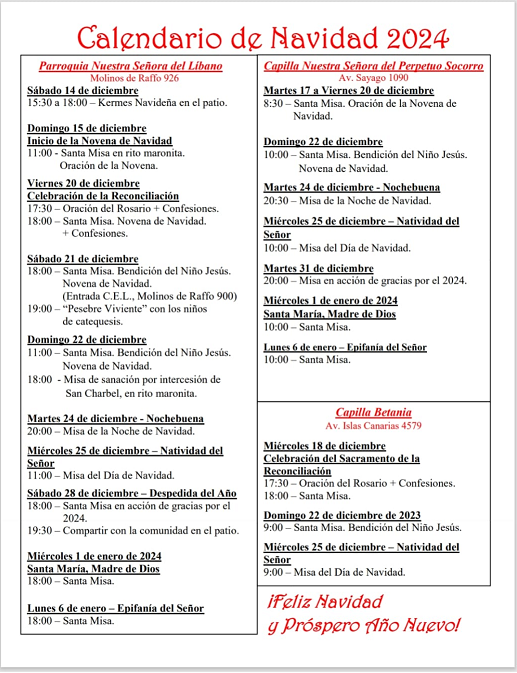 Calendario de Navidad 2024

Parroquia Nuestra Señora del Líbano
Molinos de Raffo 926

Sábado 14 de diciembre
15:30 a 18:00 – Kermes Navideña en el patio.

Domingo 15 de diciembre
Inicio de la Novena de Navidad
11:00 - Santa Misa en rito maronita. Oración de la Novena.

Viernes 20 de diciembre
Celebración de la Reconciliación
17:30 – Oración del Rosario + Confesiones.
18:00 – Santa Misa. Novena de Navidad. + Confesiones.

Sábado 21 de diciembre
18:00 – Santa Misa. Bendición del Niño Jesús. Novena de Navidad. (Entrada C.E.L., Molinos de Raffo 900)
19:00 – "Pesebre Viviente" con los niños de catequesis.

Domingo 22 de diciembre
11:00 – Santa Misa. Bendición del Niño Jesús. Novena de Navidad.
18:00 - Misa de sanación por intercesión de San Charbel, en rito maronita.

Martes 24 de diciembre - Nochebuena
20:00 – Misa de la Noche de Navidad.

Miércoles 25 de diciembre – Natividad del Señor
11:00 – Misa del Día de Navidad.

Sábado 28 de diciembre – Despedida del Año
18:00 – Santa Misa en acción de gracias por el 2024.
19:30 – Compartir con la comunidad en el patio.

Miércoles 1 de enero de 2024
Santa María, Madre de Dios
18:00 – Santa Misa.

Lunes 6 de enero – Epifanía del Señor
18:00 – Santa Misa.

Capilla Nuestra Señora del Perpetuo Socorro
Av. Sayago 1090

Martes 17 a Viernes 20 de diciembre
8:30 – Santa Misa. Oración de la Novena de Navidad.

Domingo 22 de diciembre
10:00 – Santa Misa. Bendición del Niño Jesús. Novena de Navidad.

Martes 24 de diciembre - Nochebuena
20:30 – Misa de la Noche de Navidad.

Miércoles 25 de diciembre – Natividad del Señor
10:00 – Misa del Día de Navidad.

Martes 31 de diciembre
20:00 – Misa en acción de gracias por el 2024.

Miércoles 1 de enero de 2024
Santa María, Madre de Dios
10:00 – Santa Misa.

Lunes 6 de enero – Epifanía del Señor
10:00 – Santa Misa.

Capilla Betania
Av. Islas Canarias 4579

Miércoles 18 de diciembre
Celebración del Sacramento de la Reconciliación
17:30 – Oración del Rosario + Confesiones.
18:00 – Santa Misa.

Domingo 22 de diciembre de 2023
9:00 – Santa Misa. Bendición del Niño Jesús.

Miércoles 25 de diciembre – Natividad del Señor
9:00 – Misa del Día de Navidad.

¡Feliz Navidad
y Próspero Año Nuevo!